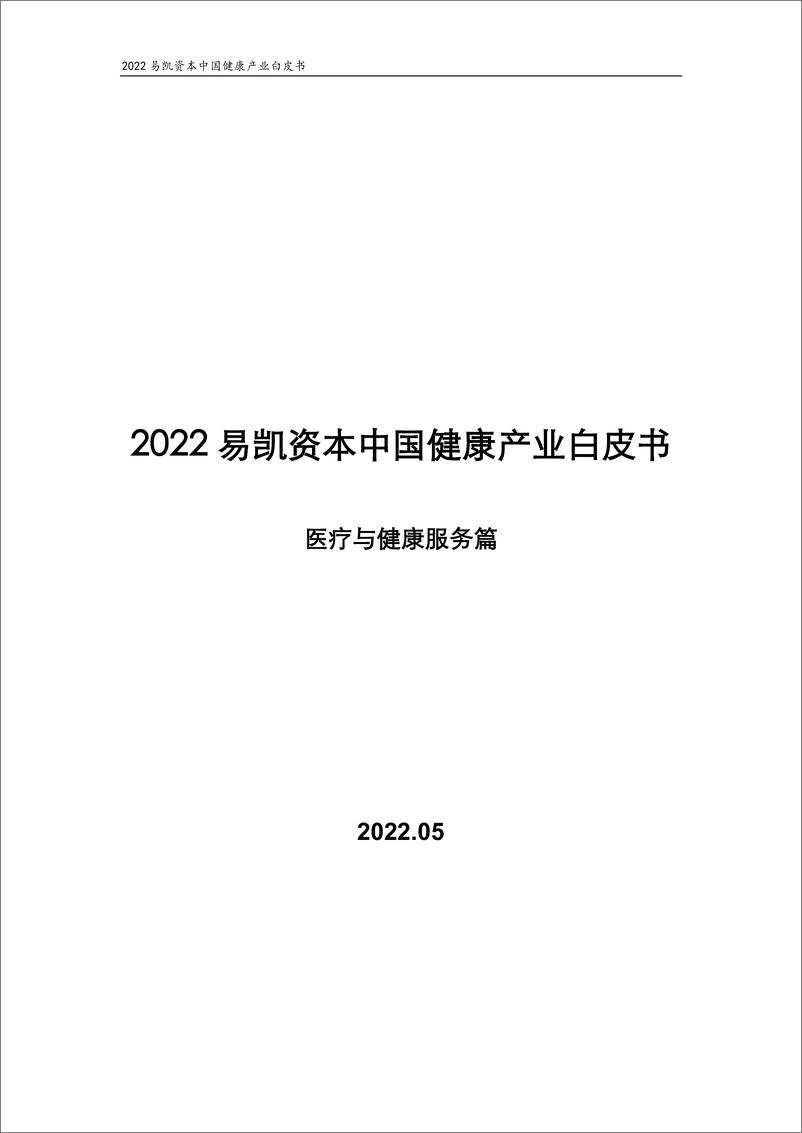 2022 易凯资本中国健康产业白皮书

2022 易凯资本中国健康产业白皮书

医疗与健康服务篇

2022.05